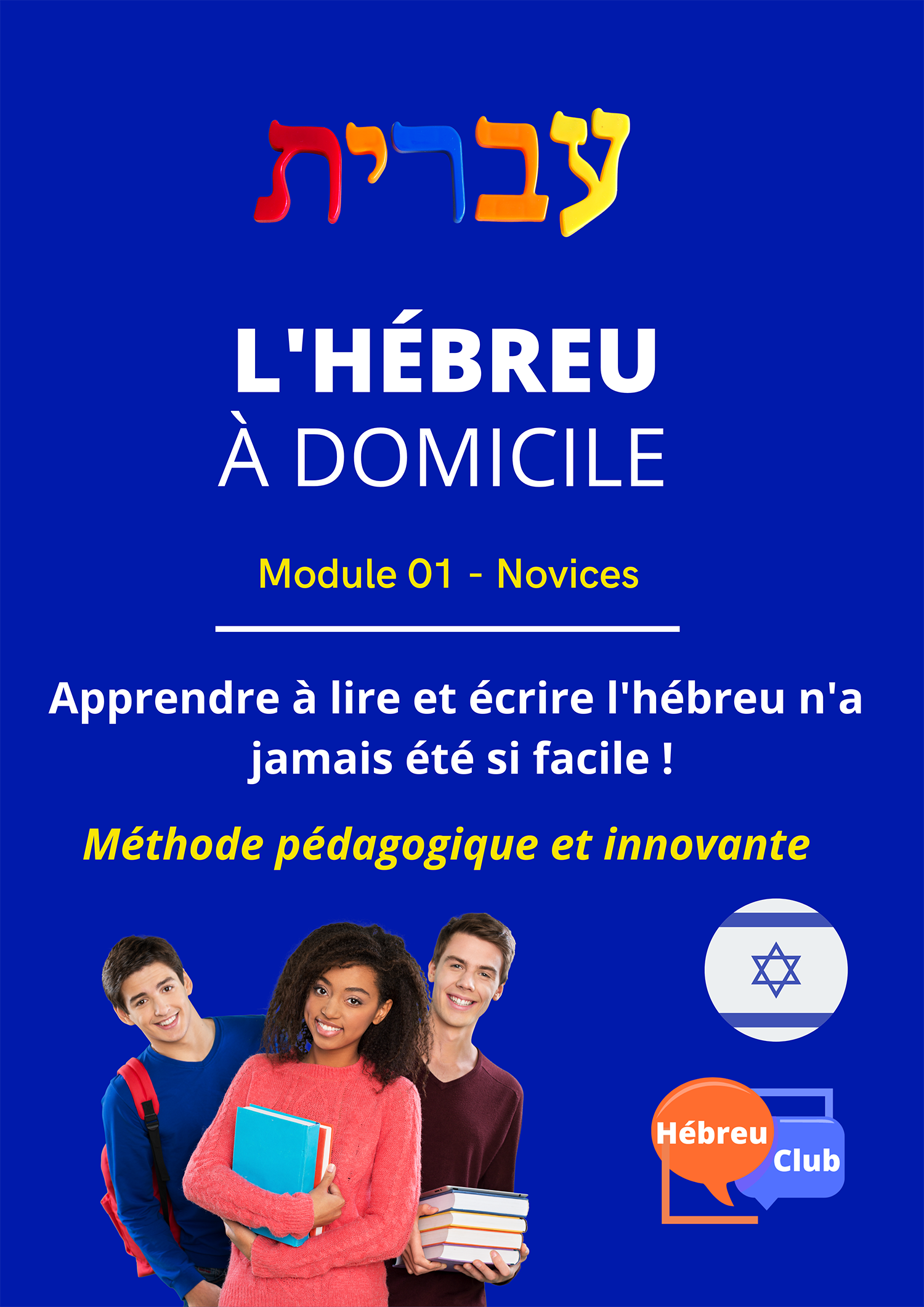 עברית

L'HÉBREU
À DOMICILE

Module 01 - Novices

Apprendre à lire et écrire l'hébreu n'a jamais été si facile !

Méthode pédagogique et innovante

Hébreu
Club